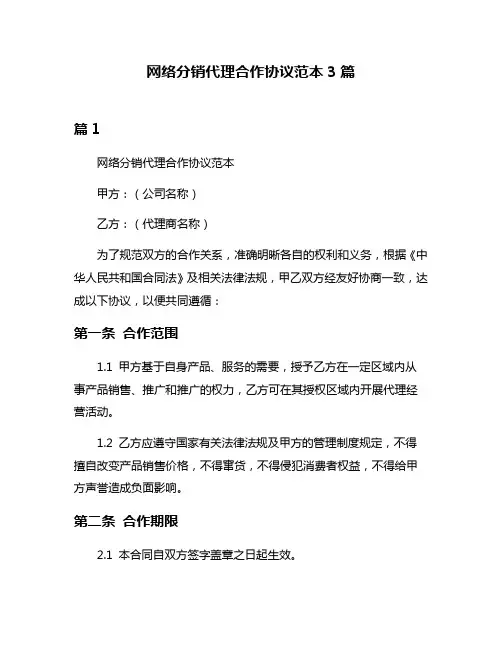 网络分销代理合作协议范本 3 篇

篇 1

网络分销代理合作协议范本

甲方：（公司名称）

乙方：（代理商名称）

为了规范双方的合作关系，准确明晰各自的权利和义务，根据《中华人民共和国合同法》及相关法律法规，甲乙双方经友好协商一致，达成以下协议，以便共同遵循：

第一条 合作范围

1.1 甲方基于自身产品、服务的需要，授予乙方在一定区域内从事产品销售、推广和推广的权力，乙方可在其授权区域内开展代理经营活动。

1.2 乙方应遵守国家有关法律法规及甲方的管理制度规定，不得擅自改变产品销售价格，不得窜货，不得侵犯消费者权益，不得给甲方声誉造成负面影响。

第二条 合作期限

2.1 本合同自双方签字盖章之日起生效。